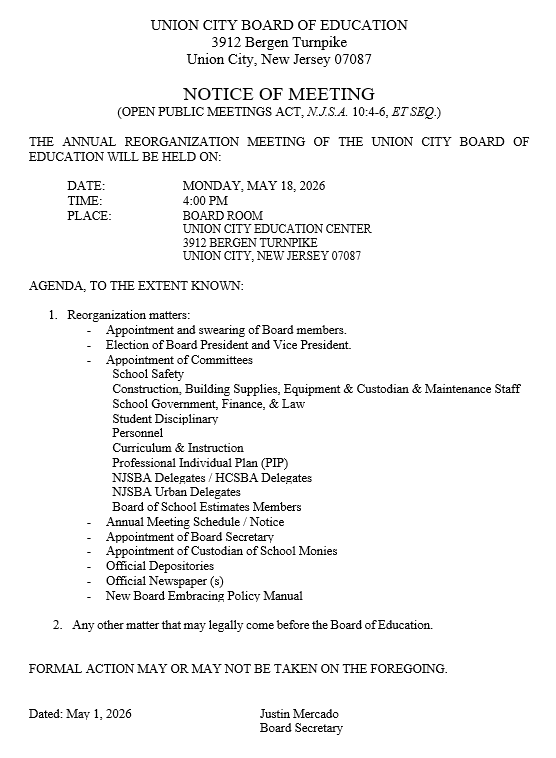 UNION CITY BOARD OF EDUCATION
3912 Bergen Turnpike
Union City, New Jersey 07087

NOTICE OF MEETING
(OPEN PUBLIC MEETINGS ACT, N.J.S.A. 10:4-6, ET SEQ.)

THE ANNUAL REORGANIZATION MEETING OF THE UNION CITY BOARD OF EDUCATION WILL BE HELD ON:

DATE: MONDAY, MAY 18, 2026
TIME: 4:00 PM
PLACE: BOARD ROOM
UNION CITY EDUCATION CENTER
3912 BERGEN TURNPIKE
UNION CITY, NEW JERSEY 07087

AGENDA, TO THE EXTENT KNOWN:

1. Reorganization matters:
- Appointment and swearing of Board members.
- Election of Board President and Vice President.
- Appointment of Committees
School Safety
Construction, Building Supplies, Equipment & Custodian & Maintenance Staff
School Government, Finance, & Law
Student Disciplinary
Personnel
Curriculum & Instruction
Professional Individual Plan (PIP)
NJSBA Delegates / HCSBA Delegates
NJSBA Urban Delegates
Board of School Estimates Members
- Annual Meeting Schedule / Notice
- Appointment of Board Secretary
- Appointment of Custodian of School Monies
- Official Depositories
- Official Newspaper (s)
- New Board Embracing Policy Manual

2. Any other matter that may legally come before the Board of Education.

FORMAL ACTION MAY OR MAY NOT BE TAKEN ON THE FOREGOING.

Dated: May 1, 2026

Justin Mercado
Board Secretary